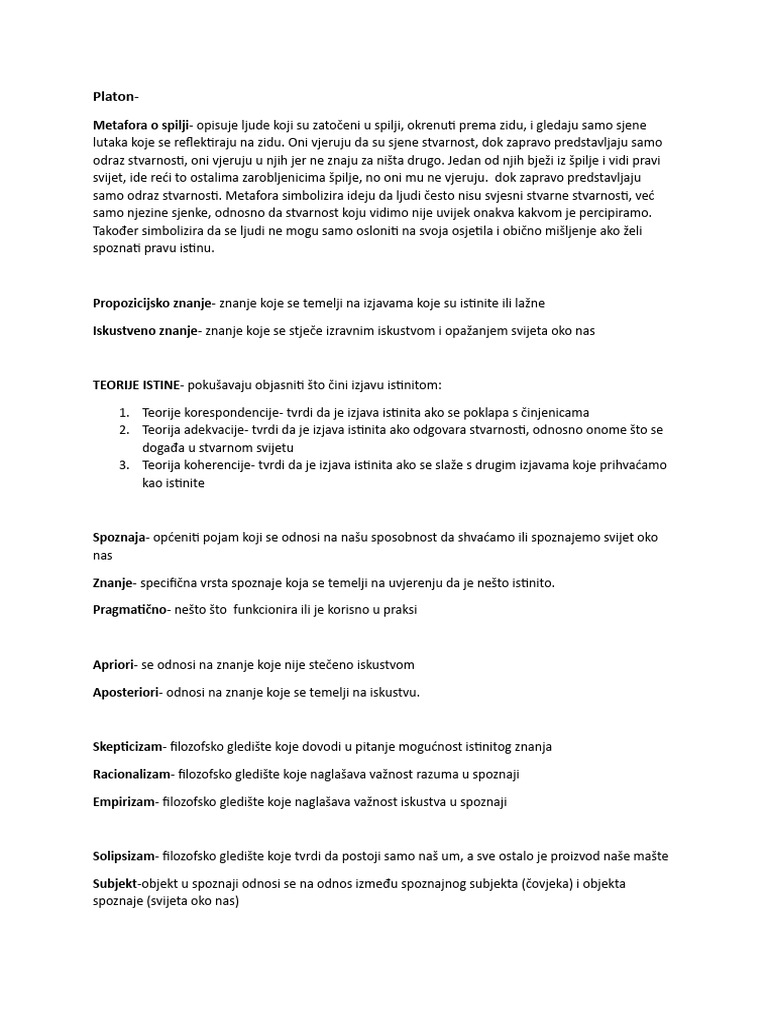 Platon-

Metafora o spilji- opisuje ljude koji su zatočeni u spilji, okrenuti prema zidu, i gledaju samo sjene lutaka koje se reflektiraju na zidu. Oni vjeruju da su sjene stvarnost, dok zapravo predstavljaju samo odraz stvarnosti, oni vjeruju u njih jer ne znaju za ništa drugo. Jedan od njih bježi iz špilje i vidi pravi svijet, ide reći to ostalima zarobljenicima špilje, no oni mu ne vjeruju. dok zapravo predstavljaju samo odraz stvarnosti. Metafora simbolizira ideju da ljudi često nisu svjesni stvarne stvarnosti, već samo njezine sjenke, odnosno da stvarnost koju vidimo nije uvijek onakva kakvom je percipiramo. Također simbolizira da se ljudi ne mogu samo osloniti na svoja osjetila i obično mišljenje ako želi spoznati pravu istinu.

Propozicijsko znanje- znanje koje se temelji na izjavama koje su istinite ili lažne

Iskustveno znanje- znanje koje se stječe izravnim iskustvom i opažanjem svijeta oko nas

TEORIJE ISTINE- pokušavaju objasniti što čini izjavu istinitom:

1. Teorije korespondencije- tvrdi da je izjava istinita ako se poklapa s činjenicama
2. Teorija adekvacije- tvrdi da je izjava istinita ako odgovara stvarnosti, odnosno onome što se događa u stvarnom svijetu
3. Teorija koherencije- tvrdi da je izjava istinita ako se slaže s drugim izjavama koje prihvaćamo kao istinite

Spoznaja- općeniti pojam koji se odnosi na našu sposobnost da shvaćamo ili spoznajemo svijet oko nas

Znanje- specifična vrsta spoznaje koja se temelji na uvjerenju da je nešto istinito.

Pragmatično- nešto što funkcionira ili je korisno u praksi

Apriori- se odnosi na znanje koje nije stečeno iskustvom

Aposteriori- odnosi na znanje koje se temelji na iskustvu.

Skepticizam- filozofsko gledište koje dovodi u pitanje mogućnost istinitog znanja

Racionalizam- filozofsko gledište koje naglašava važnost razuma u spoznaji

Empirizam- filozofsko gledište koje naglašava važnost iskustva u spoznaji

Solipsizam- filozofsko gledište koje tvrdi da postoji samo naš um, a sve ostalo je proizvod naše mašte

Subjekt-objekt u spoznaji odnosi se na odnos između spoznajnog subjekta (čovjeka) i objekta spoznaje (svijeta oko nas)